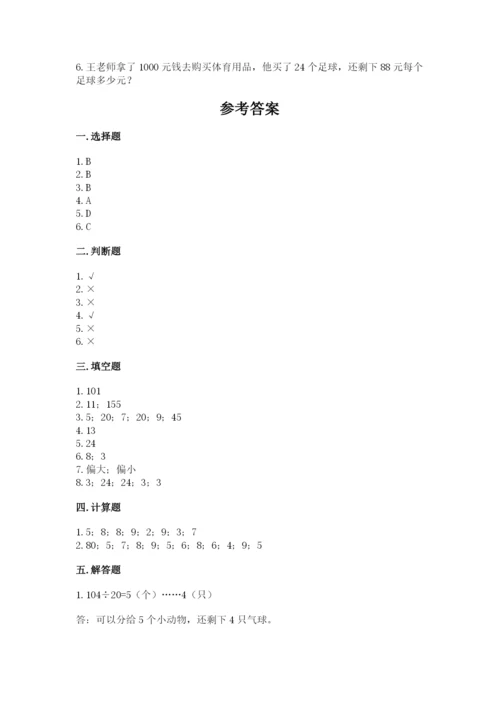 6. 王老师拿了 1000 元钱去购买体育用品，他买了 24 个足球，还剩下 88 元每个足球多少元？

参考答案

一. 选择题

1. B
2. B
3. B
4. A
5. D
6. C

二. 判断题

1. √
2. ×
3. ×
4. √
5. ×
6. ×

三. 填空题

1. 101
2. 11；155
3. 5；20；7；20；9；45
4. 13
5. 24
6. 8；3
7. 偏大；偏小
8. 3；24；24；3；3

四. 计算题

1. 5；8；8；9；2；9；3；7
2. 80；5；7；8；9；5；6；8；6；4；9；5

五. 解答题

1. 104÷20=5（个）……4（只）

答：可以分给 5 个小动物，还剩下 4 只气球。